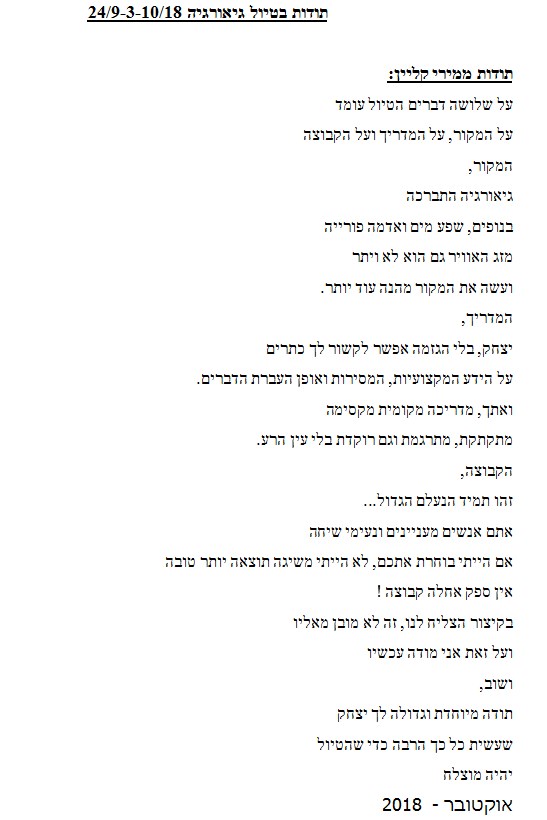 תודות בטיול גיאורגיה 24/9-3-10/18

תודות ממירי קליין:
על שלושה דברים הטיול עומד
על המקור, על המדריך ועל הקבוצה
המקור,
גיאורגיה התברכה
בנופים, שפע מים ואדמה פורייה
מזג האוויר גם הוא לא ויתר
ועשה את המקור מהנה עוד יותר.
המדריך,
יצחק, בלי הגזמה אפשר לקשור לך כתרים
על הידע המקצועיות, המסירות ואופן העברת הדברים.
ואתך, מדריכה מקומית מקסימה
מתקתקת, מתרגמת וגם רוקדת בלי עין הרע.
הקבוצה,
זהו תמיד הנעלם הגדול...
אתם אנשים מעניינים ונעימי שיחה
אם הייתי בוחרת אתכם, לא הייתי משיגה תוצאה יותר טובה
אין ספק אחלה קבוצה !
בקיצור הצליח לנו, זה לא מובן מאליו
ועל זאת אני מודה עכשיו
ושוב,
תודה מיוחדת וגדולה לך יצחק
שעשית כל כך הרבה כדי שהטיול
יהיה מוצלח
אוקטובר - 2018